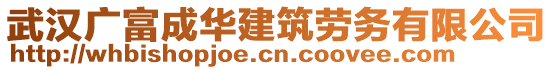 武汉广富成华建筑劳务有限公司
http://whbishopjoe.cn.coovee.com